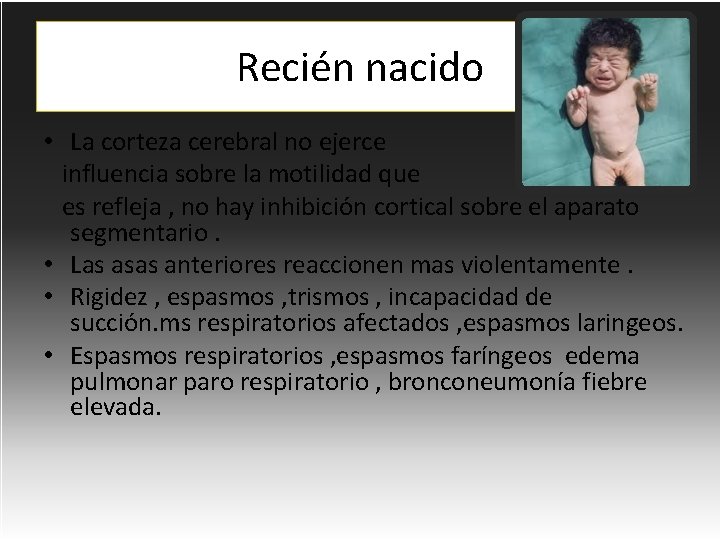 Recién nacido

• La corteza cerebral no ejerce influencia sobre la motilidad que es refleja , no hay inhibición cortical sobre el aparato segmentario .
• Las asas anteriores reaccionen mas violentamente .
• Rigidez , espasmos ,trismos , incapacidad de succión.ms respiratorios afectados ,espasmos laringeos.
• Espasmos respiratorios ,espasmos faríngeos edema pulmonar paro respiratorio , bronconeumonía fiebre elevada.